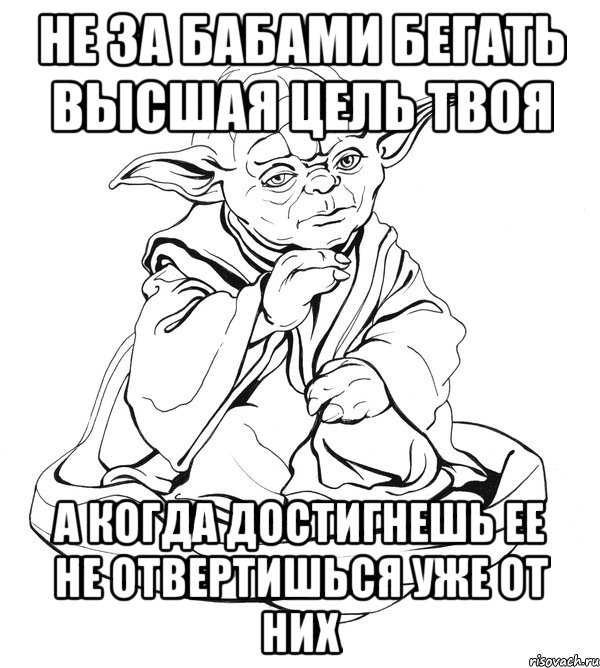 НЕ ЗА БАБАМИ БЕГАТЬ ВЫСШАЯ ЦЕЛЬ ТВОЯ

А КОГДА ДОСТИГНЕШЬ ЕЕ НЕ ОТВЕРТИШЬСЯ УЖЕ ОТ НИХ

risovach.ru